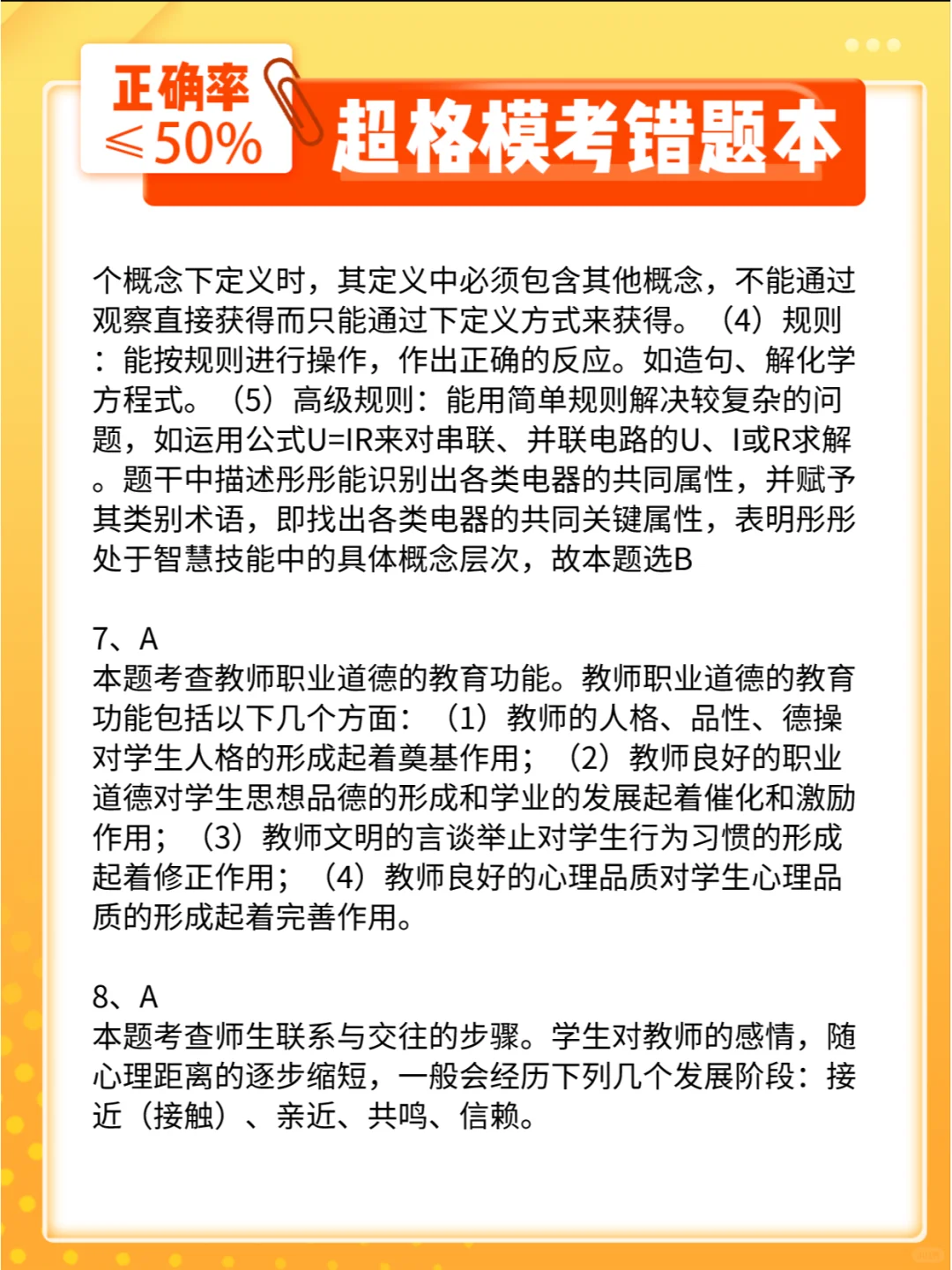 正确率
≤50%

超格模考错题本

个概念下定义时，其定义中必须包含其他概念，不能通过观察直接获得而只能通过下定义方式来获得。（4）规则：能按规则进行操作，作出正确的反应。如造句、解化学方程式。（5）高级规则：能用简单规则解决较复杂的问题，如运用公式U=IR来对串联、并联电路的U、I或R求解。题干中描述彤彤能识别出各类电器的共同属性，并赋予其类别术语，即找出各类电器的共同关键属性，表明彤彤处于智慧技能中的具体概念层次，故本题选B

7、A
本题考查教师职业道德的教育功能。教师职业道德的教育功能包括以下几个方面：（1）教师的人格、品性、德操对学生人格的形成起着奠基作用；（2）教师良好的职业道德对学生思想品德的形成和学业的发展起着催化和激励作用；（3）教师文明的言谈举止对学生行为习惯的形成起着修正作用；（4）教师良好的心理品质对学生心理品质的形成起着完善作用。

8、A
本题考查师生联系与交往的步骤。学生对教师的感情，随心理距离的逐步缩短，一般会经历下列几个发展阶段：接近（接触）、亲近、共鸣、信赖。